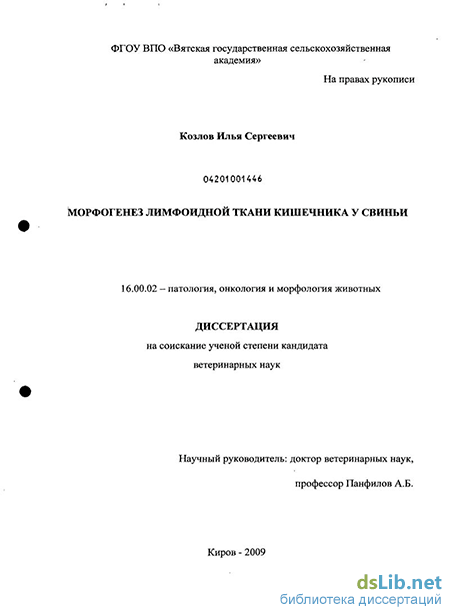 ФГОУ ВПО «Вятская государственная сельскохозяйственная академия»

На правах рукописи

Козлов Илья Сергеевич

04201001446

МОРФОГЕНЕЗ ЛИМФОИДНОЙ ТКАНИ КИШЕЧНИКА У СВИНЬИ

16.00.02 – патология, онкология и морфология животных

ДИССЕРТАЦИЯ

на соискание ученой степени кандидата

ветеринарных наук

Научный руководитель: доктор ветеринарных наук,

профессор Панфилов А.Б.

Киров - 2009

dsLib.net
библиотека диссертаций